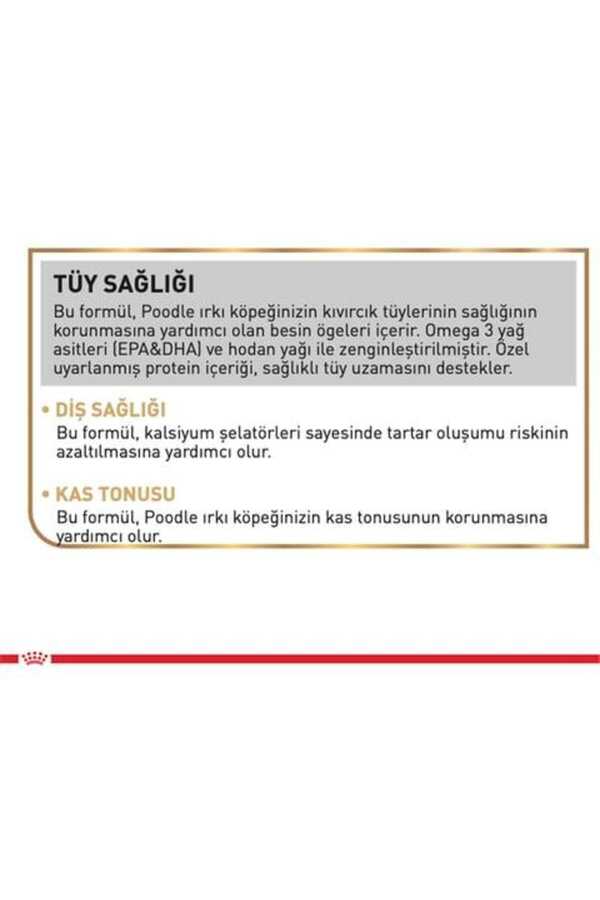 TÜY SAĞLIĞI

Bu formül, Poodle ırkı köpeğinizin kıvırcık tüylerinin sağlığının korunmasına yardımcı olan besin ögeleri içerir. Omega 3 yağ asitleri (EPA&DHA) ve hodan yağı ile zenginleştirilmiştir. Özel uyarlanmış protein içeriği, sağlıklı tüy uzamasını destekler.

• DİŞ SAĞLIĞI

Bu formül, kalsiyum şelatörleri sayesinde tartar oluşumu riskinin azaltılmasına yardımcı olur.

• KAS TONUSU

Bu formül, Poodle ırkı köpeğinizin kas tonusunun korunmasına yardımcı olur.